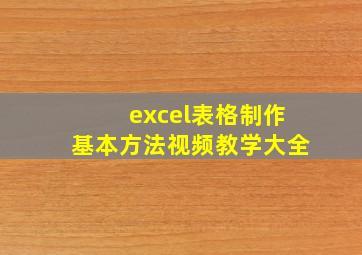 excel表格制作
基本方法视频教学大全